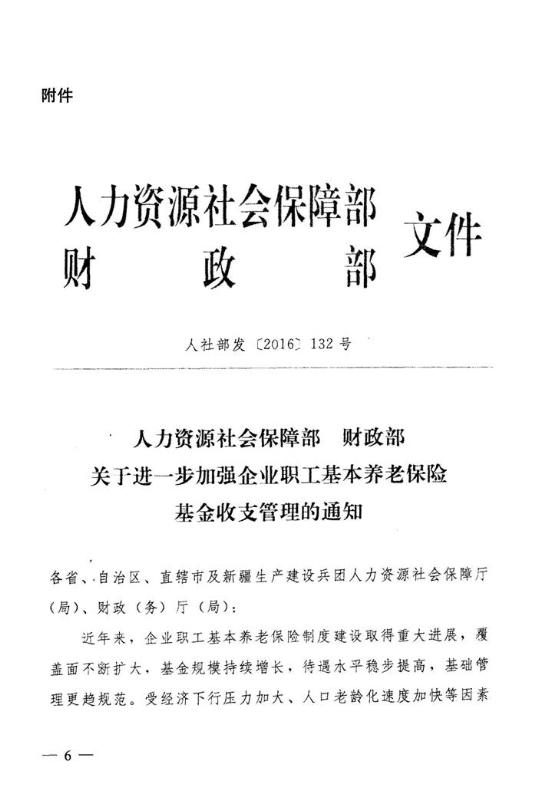 附件

人力资源社会保障部
财　　政　　部
文件

人社部发〔2016〕132号

人力资源社会保障部　财政部
关于进一步加强企业职工基本养老保险
基金收支管理的通知

各省、自治区、直辖市及新疆生产建设兵团人力资源社会保障厅（局）、财政（务）厅（局）：

近年来，企业职工基本养老保险制度建设取得重大进展，覆盖面不断扩大，基金规模持续增长，待遇水平稳步提高，基础管理更趋规范。受经济下行压力加大、人口老龄化速度加快等因素

— 6 —